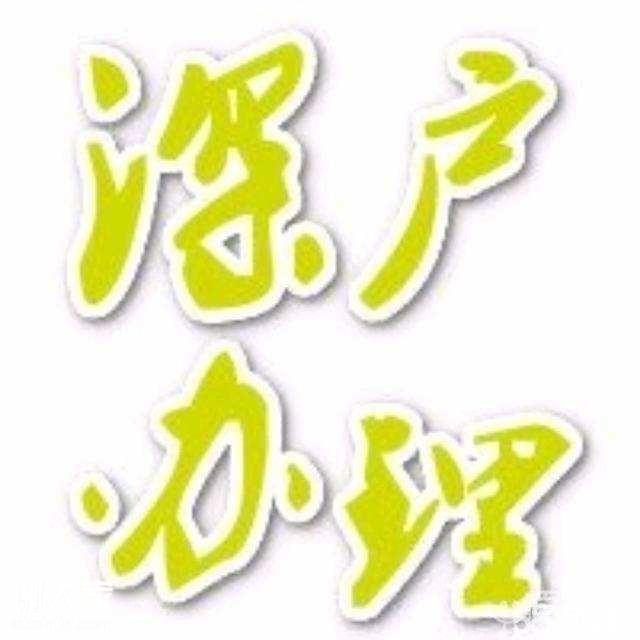 深户
办理